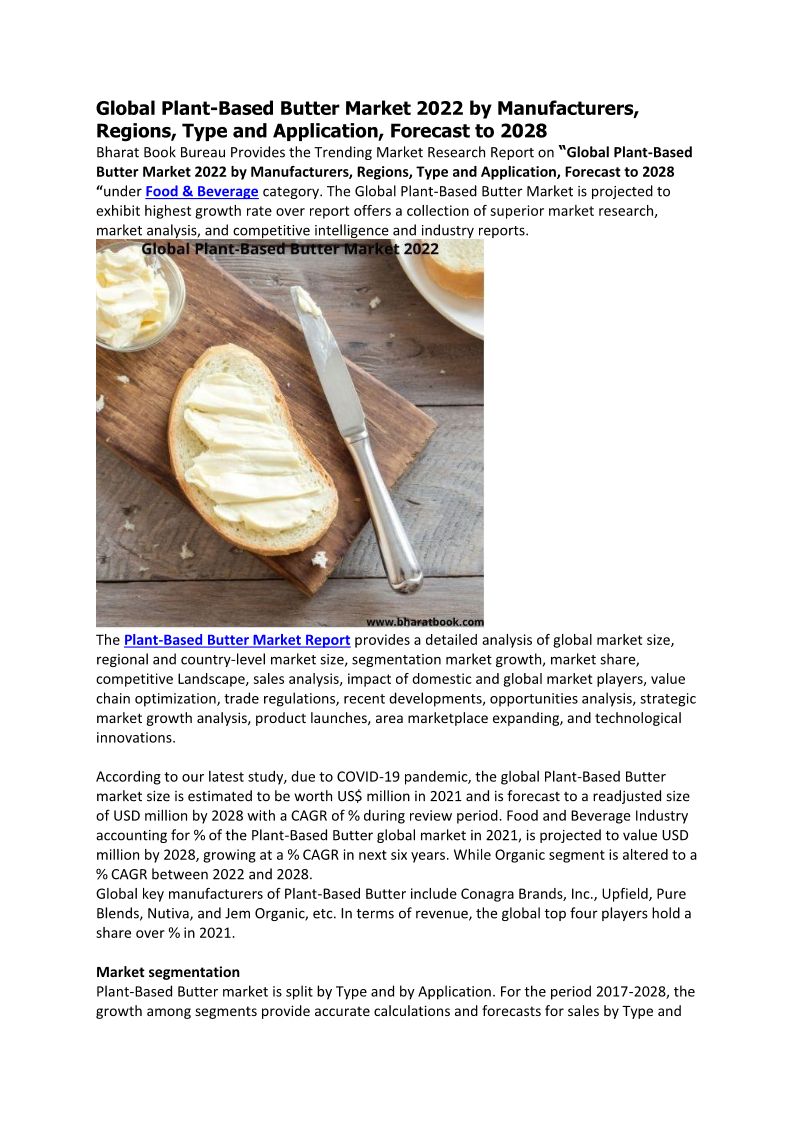 Global Plant-Based Butter Market 2022 by Manufacturers, Regions, Type and Application, Forecast to 2028

Bharat Book Bureau Provides the Trending Market Research Report on "Global Plant-Based Butter Market 2022 by Manufacturers, Regions, Type and Application, Forecast to 2028 "under Food & Beverage category. The Global Plant-Based Butter Market is projected to exhibit highest growth rate over report offers a collection of superior market research, market analysis, and competitive intelligence and industry reports.

Global Plant-Based Butter Market 2022

www.bharatbook.com

The Plant-Based Butter Market Report provides a detailed analysis of global market size, regional and country-level market size, segmentation market growth, market share, competitive Landscape, sales analysis, impact of domestic and global market players, value chain optimization, trade regulations, recent developments, opportunities analysis, strategic market growth analysis, product launches, area marketplace expanding, and technological innovations.

According to our latest study, due to COVID-19 pandemic, the global Plant-Based Butter market size is estimated to be worth US$ million in 2021 and is forecast to a readjusted size of USD million by 2028 with a CAGR of % during review period. Food and Beverage Industry accounting for % of the Plant-Based Butter global market in 2021, is projected to value USD million by 2028, growing at a % CAGR in next six years. While Organic segment is altered to a % CAGR between 2022 and 2028.
Global key manufacturers of Plant-Based Butter include Conagra Brands, Inc., Upfield, Pure Blends, Nutiva, and Jem Organic, etc. In terms of revenue, the global top four players hold a share over % in 2021.

Market segmentation
Plant-Based Butter market is split by Type and by Application. For the period 2017-2028, the growth among segments provide accurate calculations and forecasts for sales by Type and